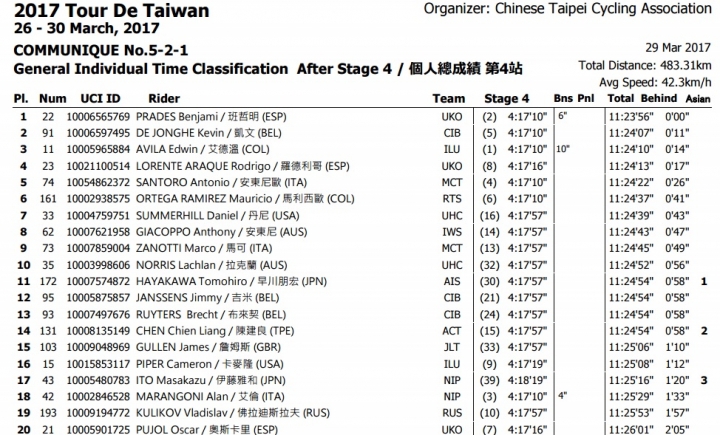 2017 Tour De Taiwan
26 - 30 March, 2017

Organizer: Chinese Taipei Cycling Association

COMMUNIQUE No.5-2-1

29 Mar 2017

General Individual Time Classification After Stage 4 / 個人總成績 第4站

Total Distance: 483.31km
Avg Speed: 42.3km/h

| Pl. | Num | UCI ID | Rider | Team | Stage 4 | | Bns | Pnl | Total | Behind | Asian |
|---|---|---|---|---|---|---|---|---|---|---|---|
| 1 | 22 | 10006565769 | PRADES Benjami / 班哲明 (ESP) | UKO | (2) | 4:17'10" | 6" | | 11:23'56" | 0'00" | |
| 2 | 91 | 10006597495 | DE JONGHE Kevin / 凱文 (BEL) | CIB | (5) | 4:17'10" | | | 11:24'07" | 0'11" | |
| 3 | 11 | 10005965884 | AVILA Edwin / 艾德溫 (COL) | ILU | (1) | 4:17'10" | 10" | | 11:24'10" | 0'14" | |
| 4 | 23 | 10021100514 | LORENTE ARAQUE Rodrigo / 羅德利哥 (ESP) | UKO | (8) | 4:17'16" | | | 11:24'13" | 0'17" | |
| 5 | 74 | 10054862372 | SANTORO Antonio / 安東尼歐 (ITA) | MCT | (4) | 4:17'10" | | | 11:24'22" | 0'26" | |
| 6 | 161 | 10002938575 | ORTEGA RAMIREZ Mauricio / 馬利西歐 (COL) | RTS | (6) | 4:17'10" | | | 11:24'37" | 0'41" | |
| 7 | 33 | 10004759751 | SUMMERHILL Daniel / 丹尼 (USA) | UHC | (16) | 4:17'57" | | | 11:24'39" | 0'43" | |
| 8 | 62 | 10007621958 | GIACOPPO Anthony / 安東尼 (AUS) | IWS | (14) | 4:17'57" | | | 11:24'43" | 0'47" | |
| 9 | 73 | 10007859004 | ZANOTTI Marco / 馬可 (ITA) | MCT | (13) | 4:17'57" | | | 11:24'45" | 0'49" | |
| 10 | 35 | 10003998606 | NORRIS Lachlan / 拉克蘭 (AUS) | UHC | (32) | 4:17'57" | | | 11:24'52" | 0'56" | |
| 11 | 172 | 10007574872 | HAYAKAWA Tomohiro / 早川朋宏 (JPN) | AIS | (30) | 4:17'57" | | | 11:24'54" | 0'58" | 1 |
| 12 | 95 | 10005875857 | JANSSENS Jimmy / 吉米 (BEL) | CIB | (21) | 4:17'57" | | | 11:24'54" | 0'58" | |
| 13 | 93 | 10007497676 | RUYTERS Brecht / 布來契 (BEL) | CIB | (24) | 4:17'57" | | | 11:24'54" | 0'58" | |
| 14 | 131 | 10008135149 | CHEN Chien Liang / 陳建良 (TPE) | ACT | (15) | 4:17'57" | | | 11:24'54" | 0'58" | 2 |
| 15 | 103 | 10009048969 | GULLEN James / 詹姆斯 (GBR) | JLT | (33) | 4:17'57" | | | 11:25'06" | 1'10" | |
| 16 | 15 | 10015853117 | PIPER Cameron / 卡麥隆 (USA) | ILU | (9) | 4:17'19" | | | 11:25'08" | 1'12" | |
| 17 | 43 | 10005480783 | ITO Masakazu / 伊藤雅和 (JPN) | NIP | (39) | 4:18'19" | | | 11:25'16" | 1'20" | 3 |
| 18 | 42 | 10002846528 | MARANGONI Alan / 艾倫 (ITA) | NIP | (3) | 4:17'10" | 4" | | 11:25'29" | 1'33" | |
| 19 | 193 | 10009194772 | KULIKOV Vladislav / 佛拉迪斯拉夫 (RUS) | RUS | (10) | 4:17'57" | | | 11:25'53" | 1'57" | |
| 20 | 21 | 10005901725 | PUJOL Oscar / 奧斯卡里 (ESP) | UKO | (7) | 4:17'16" | | | 11:26'01" | 2'05" | |